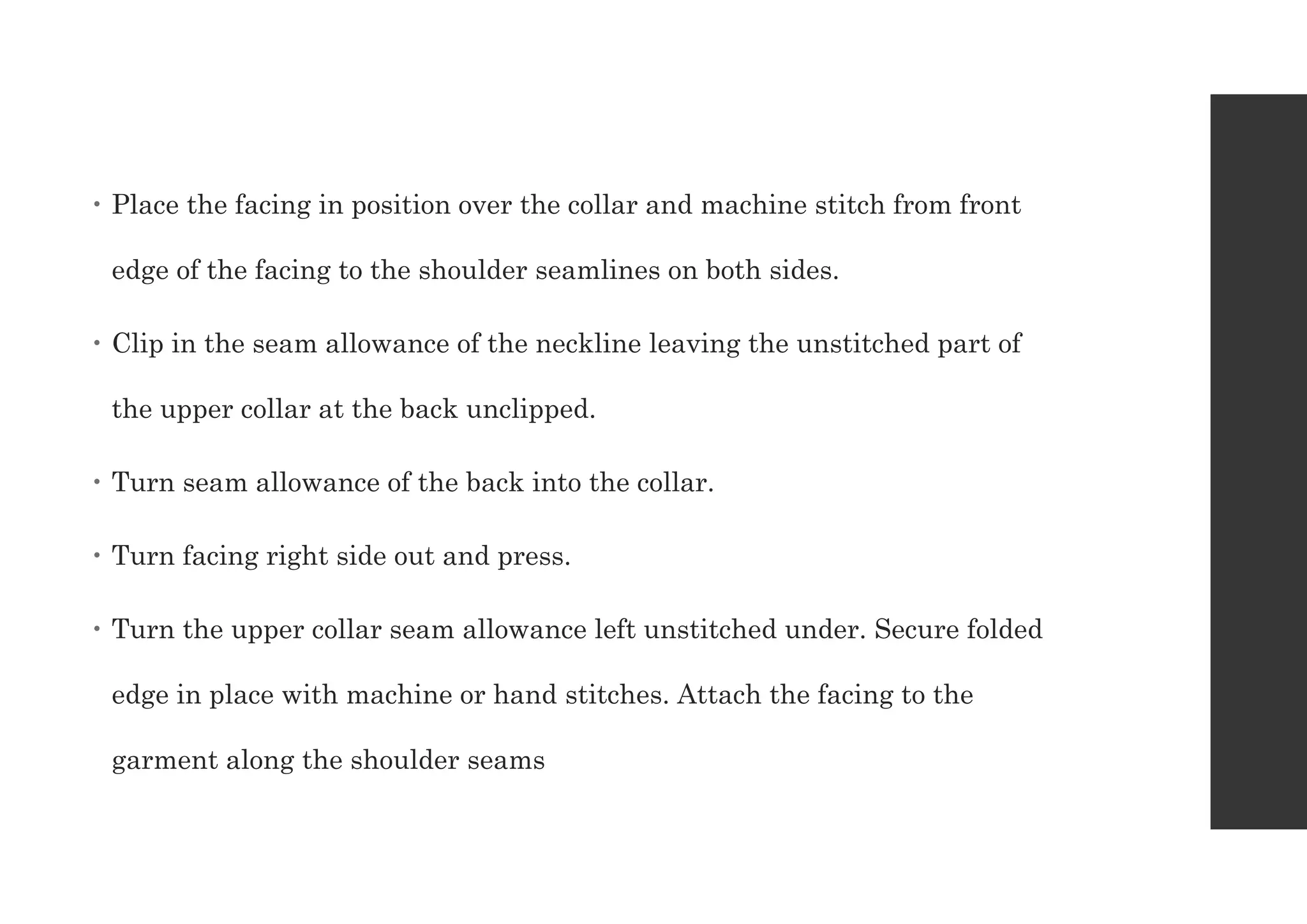 • Place the facing in position over the collar and machine stitch from front edge of the facing to the shoulder seamlines on both sides.

• Clip in the seam allowance of the neckline leaving the unstitched part of the upper collar at the back unclipped.

• Turn seam allowance of the back into the collar.

• Turn facing right side out and press.

• Turn the upper collar seam allowance left unstitched under. Secure folded edge in place with machine or hand stitches. Attach the facing to the garment along the shoulder seams